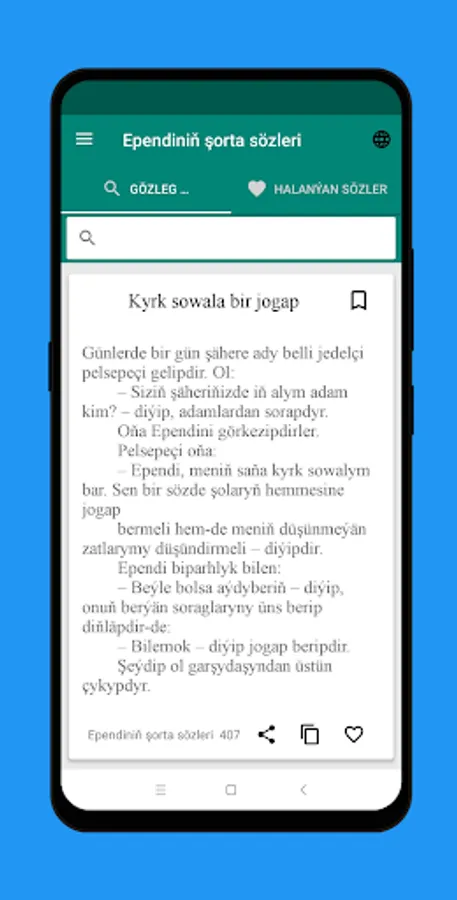 Ependiniň şorta sözleri

GÖZLEG ...

HALANÝAN SÖZLER

Kyrk sowala bir jogap

Günlerde bir gün şähere ady belli jedelçi pelsepeçi gelipdir. Ol:

– Siziň şäheriňizde iň alym adam kim? – diýip, adamlardan sorapdyr.

Oňa Ependini görkezipdirler.

Pelsepeçi oňa:

– Ependi, meniň saňa kyrk sowalym bar. Sen bir sözde şolaryň hemmesine jogap bermeli hem-de meniň düşünmeýän zatlarymy düşündirmeli – diýipdir.

Ependi biparhlyk bilen:

– Beýle bolsa aýdyberiň – diýip, onuň berýän soraglaryny üns berip diňläpdir-de:

– Bilemok – diýip jogap beripdir.

Şeýdip ol garşydaşyndan üstün çykypdyr.

Ependiniň şorta sözleri 407